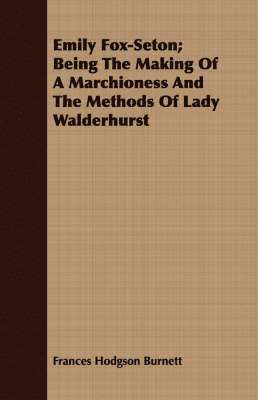 Emily Fox-Seton; Being The Making Of A Marchioness And The Methods Of Lady Walderhurst

Frances Hodgson Burnett